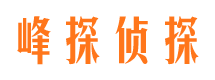 峰探侦探